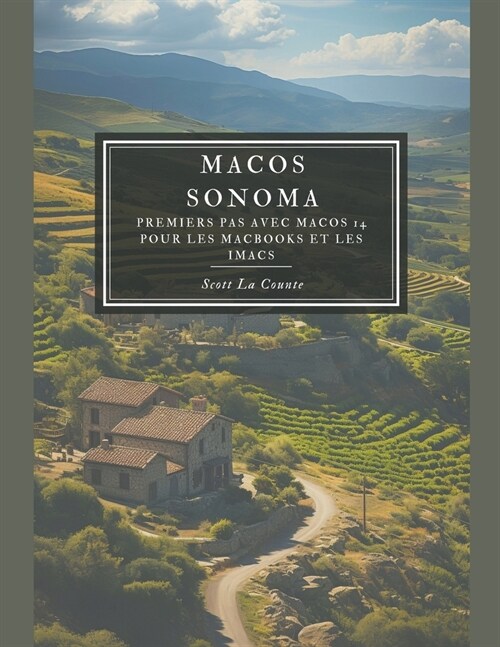 MACOS SONOMA

PREMIERS PAS AVEC MACOS 14 POUR LES MACBOOKS ET LES IMACS

Scott La Counte